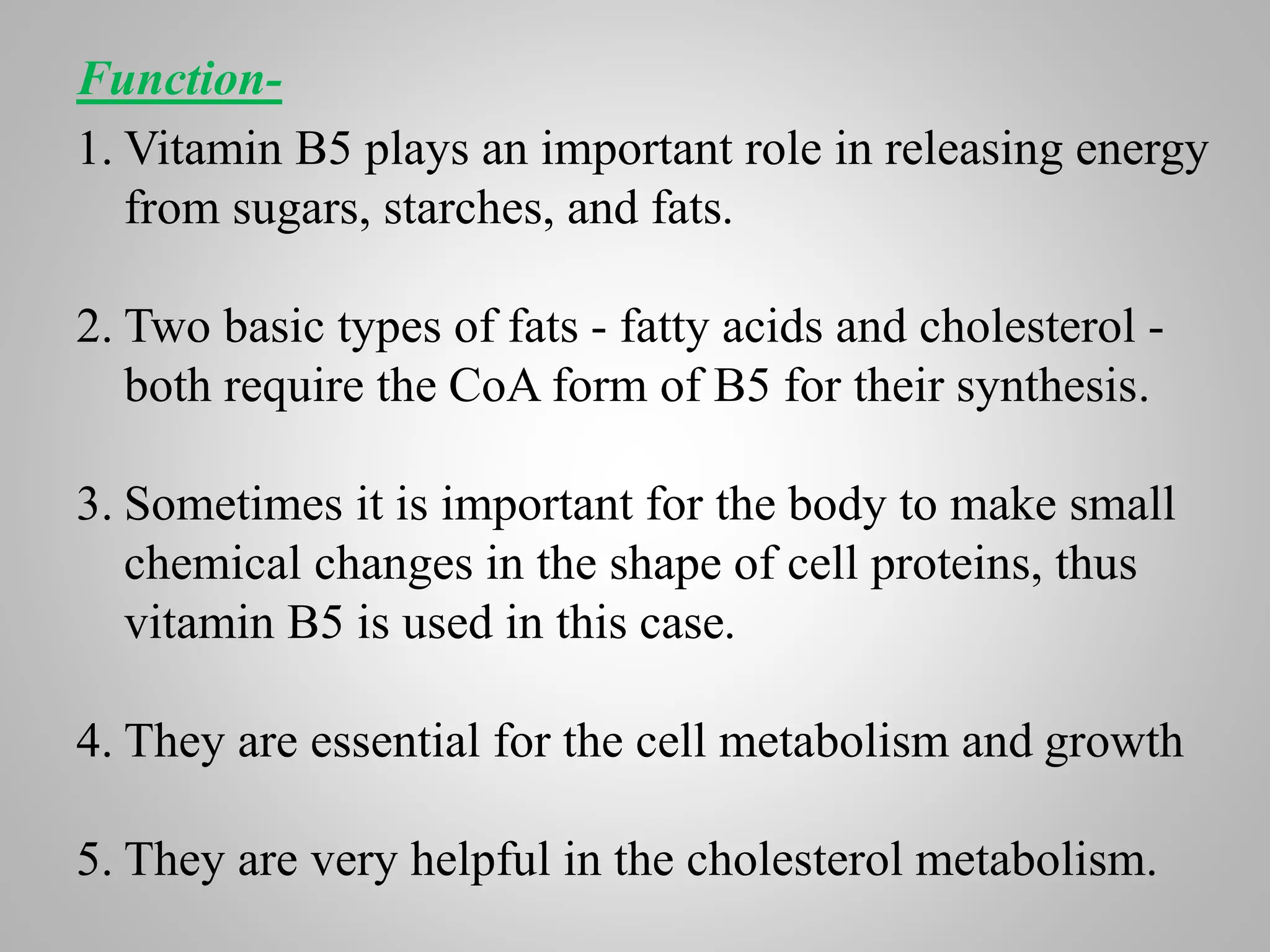 Function-

1. Vitamin B5 plays an important role in releasing energy from sugars, starches, and fats.

2. Two basic types of fats - fatty acids and cholesterol - both require the CoA form of B5 for their synthesis.

3. Sometimes it is important for the body to make small chemical changes in the shape of cell proteins, thus vitamin B5 is used in this case.

4. They are essential for the cell metabolism and growth

5. They are very helpful in the cholesterol metabolism.